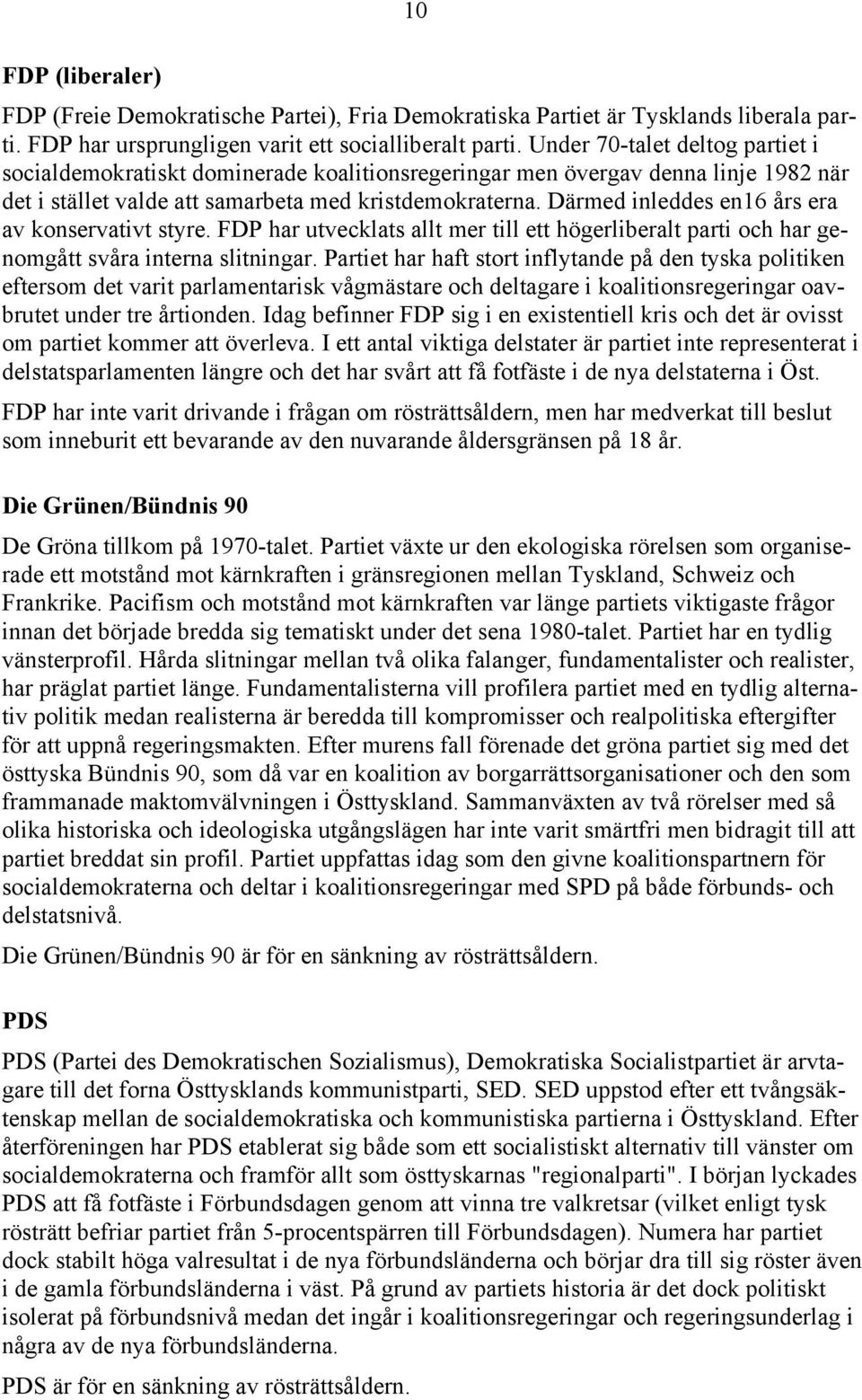 10

FDP (liberaler)

FDP (Freie Demokratische Partei), Fria Demokratiska Partiet är Tysklands liberala parti. FDP har ursprungligen varit ett socialliberalt parti. Under 70-talet deltog partiet i socialdemokratiskt dominerade koalitionsregeringar men övergav denna linje 1982 när det i stället valde att samarbeta med kristdemokraterna. Därmed inleddes en16 års era av konservativt styre. FDP har utvecklats allt mer till ett högerliberalt parti och har genomgått svåra interna slitningar. Partiet har haft stort inflytande på den tyska politiken eftersom det varit parlamentarisk vågmästare och deltagare i koalitionsregeringar oavbrutet under tre årtionden. Idag befinner FDP sig i en existentiell kris och det är ovisst om partiet kommer att överleva. I ett antal viktiga delstater är partiet inte representerat i delstatsparlamenten längre och det har svårt att få fotfäste i de nya delstaterna i Öst.

FDP har inte varit drivande i frågan om rösträttsåldern, men har medverkat till beslut som inneburit ett bevarande av den nuvarande åldersgränsen på 18 år.

Die Grünen/Bündnis 90

De Gröna tillkom på 1970-talet. Partiet växte ur den ekologiska rörelsen som organiserade ett motstånd mot kärnkraften i gränsregionen mellan Tyskland, Schweiz och Frankrike. Pacifism och motstånd mot kärnkraften var länge partiets viktigaste frågor innan det började bredda sig tematiskt under det sena 1980-talet. Partiet har en tydlig vänsterprofil. Hårda slitningar mellan två olika falanger, fundamentalister och realister, har präglat partiet länge. Fundamentalisterna vill profilera partiet med en tydlig alternativ politik medan realisterna är beredda till kompromisser och realpolitiska eftergifter för att uppnå regeringsmakten. Efter murens fall förenade det gröna partiet sig med det östtyska Bündnis 90, som då var en koalition av borgarrättsorganisationer och den som frammanade maktomvälvningen i Östtyskland. Sammanväxten av två rörelser med så olika historiska och ideologiska utgångslägen har inte varit smärtfri men bidragit till att partiet breddat sin profil. Partiet uppfattas idag som den givne koalitionspartnern för socialdemokraterna och deltar i koalitionsregeringar med SPD på både förbunds- och delstatsnivå.

Die Grünen/Bündnis 90 är för en sänkning av rösträttsåldern.

PDS

PDS (Partei des Demokratischen Sozialismus), Demokratiska Socialistpartiet är arvtagare till det forna Östtysklands kommunistparti, SED. SED uppstod efter ett tvångsäktenskap mellan de socialdemokratiska och kommunistiska partierna i Östtyskland. Efter återföreningen har PDS etablerat sig både som ett socialistiskt alternativ till vänster om socialdemokraterna och framför allt som östtyskarnas "regionalparti". I början lyckades PDS att få fotfäste i Förbundsdagen genom att vinna tre valkretsar (vilket enligt tysk rösträtt befriar partiet från 5-procentspärren till Förbundsdagen). Numera har partiet dock stabilt höga valresultat i de nya förbundsländerna och börjar dra till sig röster även i de gamla förbundsländerna i väst. På grund av partiets historia är det dock politiskt isolerat på förbundsnivå medan det ingår i koalitionsregeringar och regeringsunderlag i några av de nya förbundsländerna.

PDS är för en sänkning av rösträttsåldern.